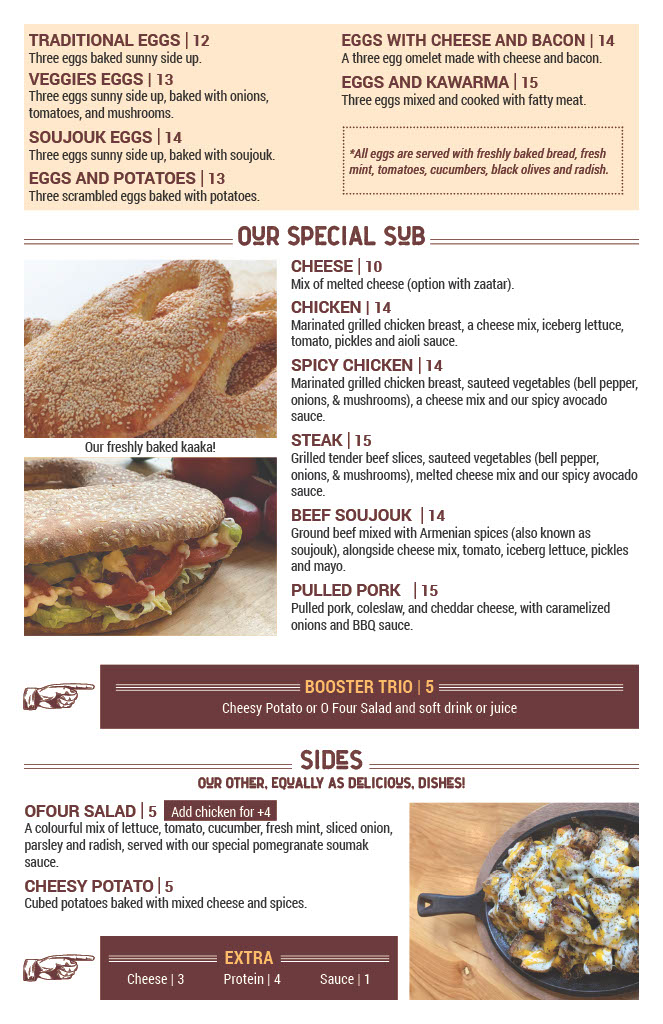 TRADITIONAL EGGS | 12
Three eggs baked sunny side up.

VEGGIES EGGS | 13
Three eggs sunny side up, baked with onions, tomatoes, and mushrooms.

SOUJOUK EGGS | 14
Three eggs sunny side up, baked with soujouk.

EGGS AND POTATOES | 13
Three scrambled eggs baked with potatoes.

EGGS WITH CHEESE AND BACON | 14
A three egg omelet made with cheese and bacon.

EGGS AND KAWARMA | 15
Three eggs mixed and cooked with fatty meat.

*All eggs are served with freshly baked bread, fresh mint, tomatoes, cucumbers, black olives and radish.

OUR SPECIAL SUB

Our freshly baked kaaka!

CHEESE | 10
Mix of melted cheese (option with zaatar).

CHICKEN | 14
Marinated grilled chicken breast, a cheese mix, iceberg lettuce, tomato, pickles and aioli sauce.

SPICY CHICKEN | 14
Marinated grilled chicken breast, sauteed vegetables (bell pepper, onions, & mushrooms), a cheese mix and our spicy avocado sauce.

STEAK | 15
Grilled tender beef slices, sauteed vegetables (bell pepper, onions, & mushrooms), melted cheese mix and our spicy avocado sauce.

BEEF SOUJOUK | 14
Ground beef mixed with Armenian spices (also known as soujouk), alongside cheese mix, tomato, iceberg lettuce, pickles and mayo.

PULLED PORK | 15
Pulled pork, coleslaw, and cheddar cheese, with caramelized onions and BBQ sauce.

BOOSTER TRIO | 5
Cheesy Potato or O Four Salad and soft drink or juice

SIDES
OUR OTHER, EQUALLY AS DELICIOUS, DISHES!

OFOUR SALAD | 5 Add chicken for +4
A colourful mix of lettuce, tomato, cucumber, fresh mint, sliced onion, parsley and radish, served with our special pomegranate soumak sauce.

CHEESY POTATO | 5
Cubed potatoes baked with mixed cheese and spices.

EXTRA
Cheese | 3 Protein | 4 Sauce | 1